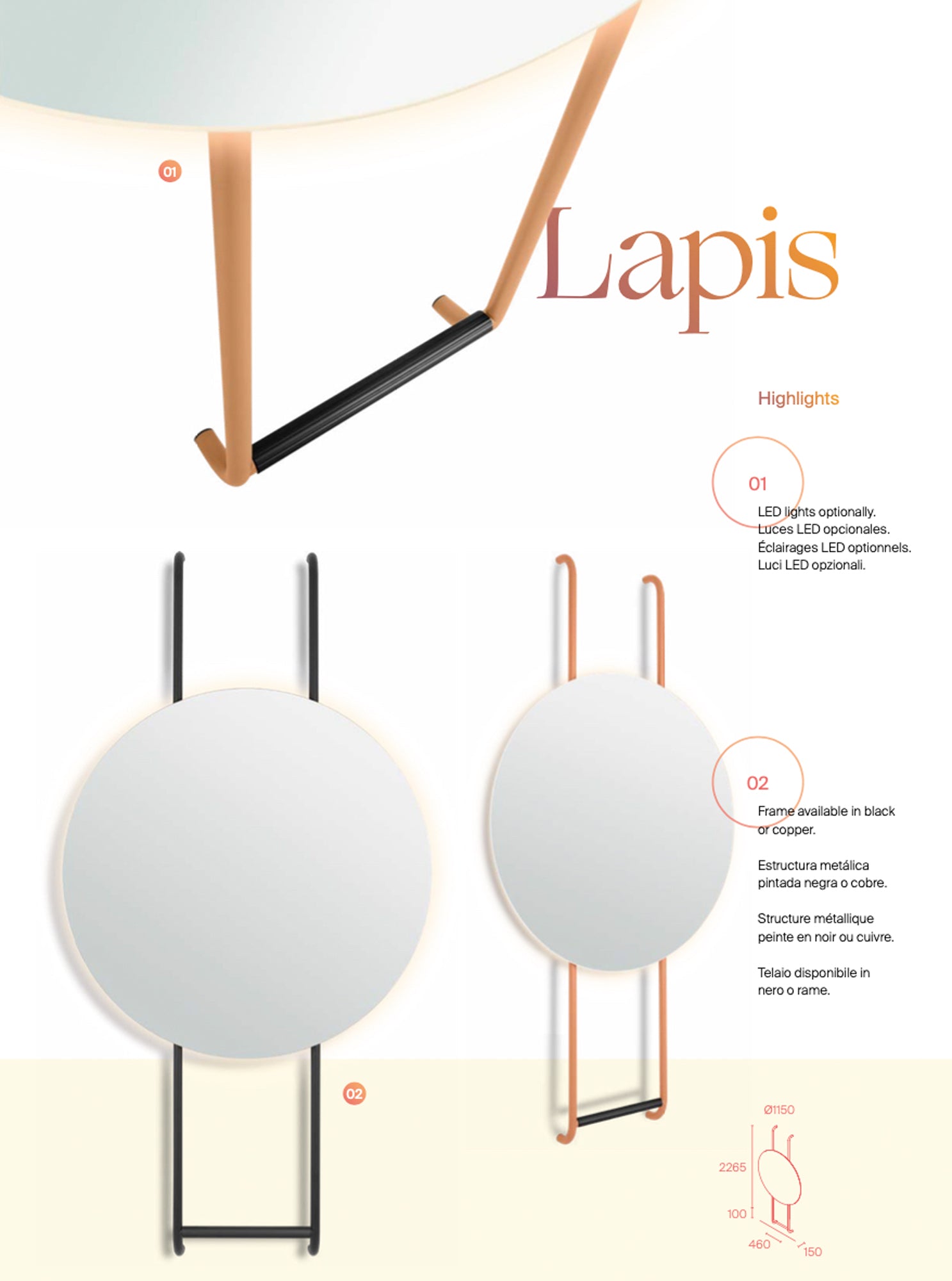 01

Lapis

Highlights

01

LED lights optionally.
Luces LED opcionales.
Éclairages LED optionnels.
Luci LED opzionali.

02

Frame available in black or copper.

Estructura metálica pintada negra o cobre.

Structure métallique peinte en noir ou cuivre.

Telaio disponibile in nero o rame.

02

Ø1150
2265
100
460
150